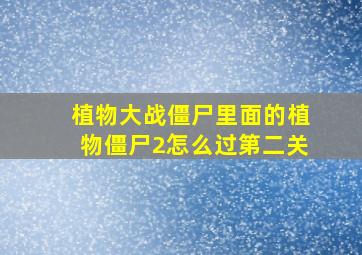 植物大战僵尸里面的植物僵尸2怎么过第二关